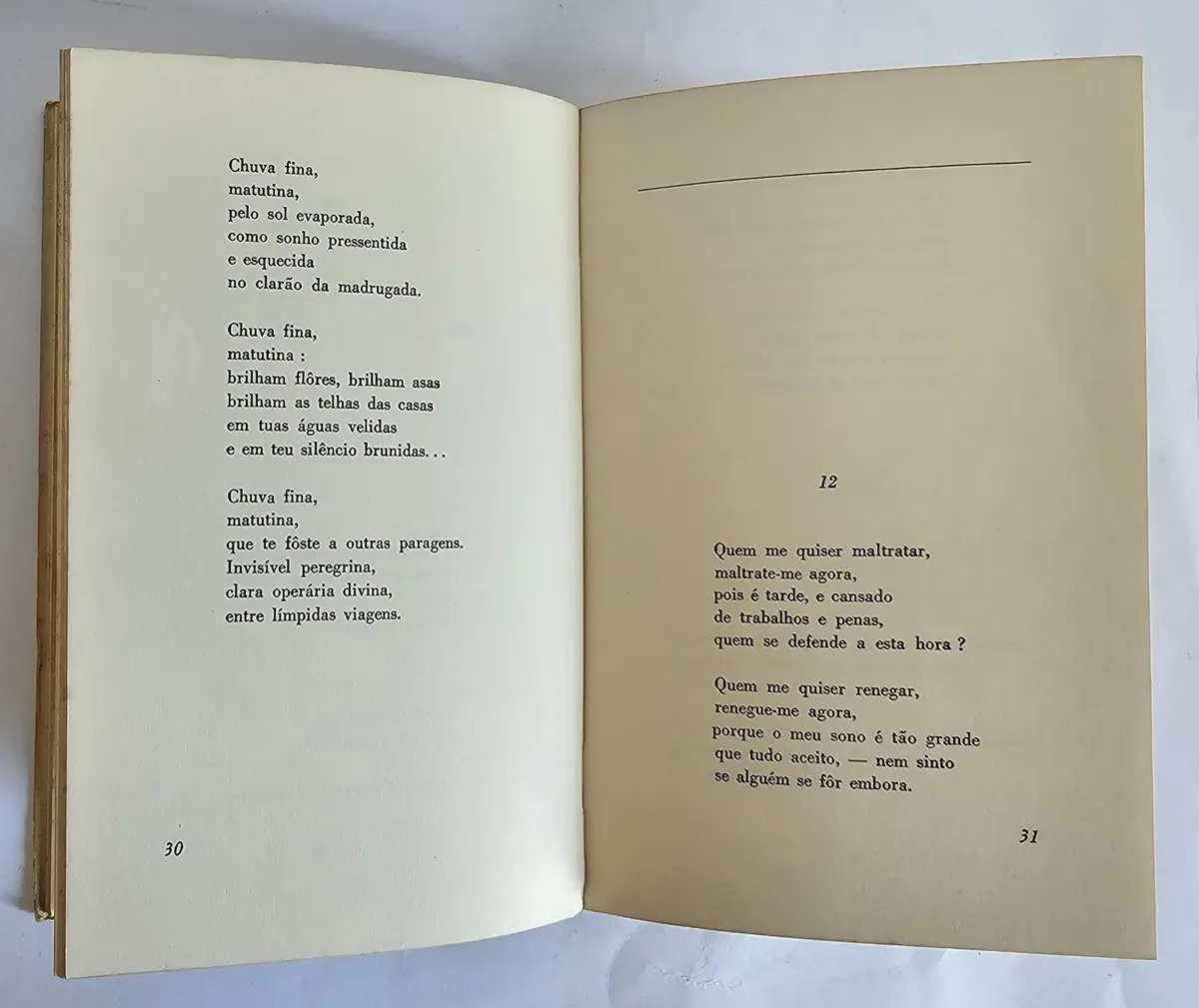 Chuva fina,
matutina,
pelo sol evaporada,
como sonho pressentida
e esquecida
no clarão da madrugada.

Chuva fina,
matutina :
brilham flôres, brilham asas
brilham as telhas das casas
em tuas águas velidas
e em teu silêncio brunidas. . .

Chuva fina,
matutina,
que te fôste a outras paragens.
Invisível peregrina,
clara operária divina,
entre límpidas viagens.

30

12

Quem me quiser maltratar,
maltrate-me agora,
pois é tarde, e cansado
de trabalhos e penas,
quem se defende a esta hora ?

Quem me quiser renegar,
renegue-me agora,
porque o meu sono é tão grande
que tudo aceito, — nem sinto
se alguém se fôr embora.

31